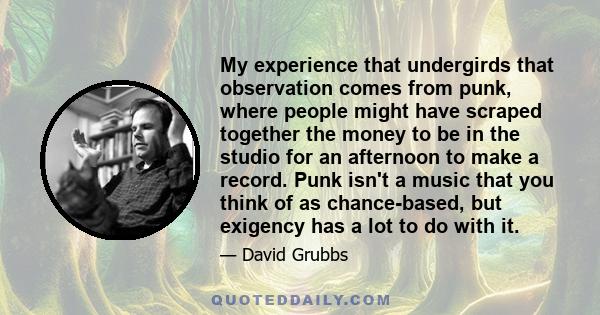 My experience that undergirds that observation comes from punk, where people might have scraped together the money to be in the studio for an afternoon to make a record. Punk isn't a music that you think of as chance-based, but exigency has a lot to do with it.

— David Grubbs

QUOTEDDAILY.COM